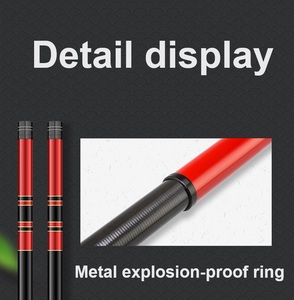 Detail display

Metal explosion-proof ring